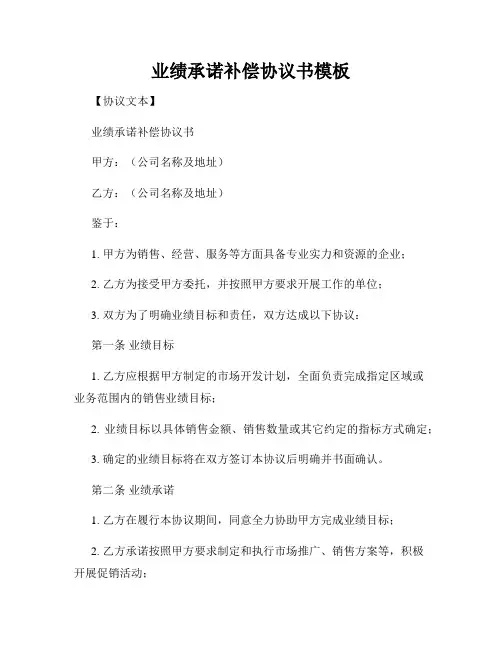 业绩承诺补偿协议书模板

【协议文本】

业绩承诺补偿协议书

甲方：（公司名称及地址）

乙方：（公司名称及地址）

鉴于：

1. 甲方为销售、经营、服务等方面具备专业实力和资源的企业；

2. 乙方为接受甲方委托，并按照甲方要求开展工作的单位；

3. 双方为了明确业绩目标和责任，双方达成以下协议：

第一条 业绩目标

1. 乙方应根据甲方制定的市场开发计划，全面负责完成指定区域或业务范围内的销售业绩目标；

2. 业绩目标以具体销售金额、销售数量或其它约定的指标方式确定；

3. 确定的业绩目标将在双方签订本协议后明确并书面确认。

第二条 业绩承诺

1. 乙方在履行本协议期间，同意全力协助甲方完成业绩目标；

2. 乙方承诺按照甲方要求制定和执行市场推广、销售方案等，积极开展促销活动；